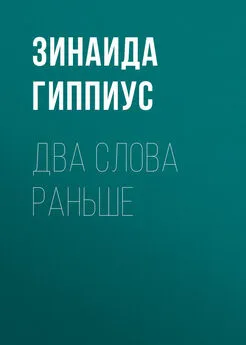 ЗИНАИДА ГИППИУС

ДВА СЛОВА РАНЬШЕ